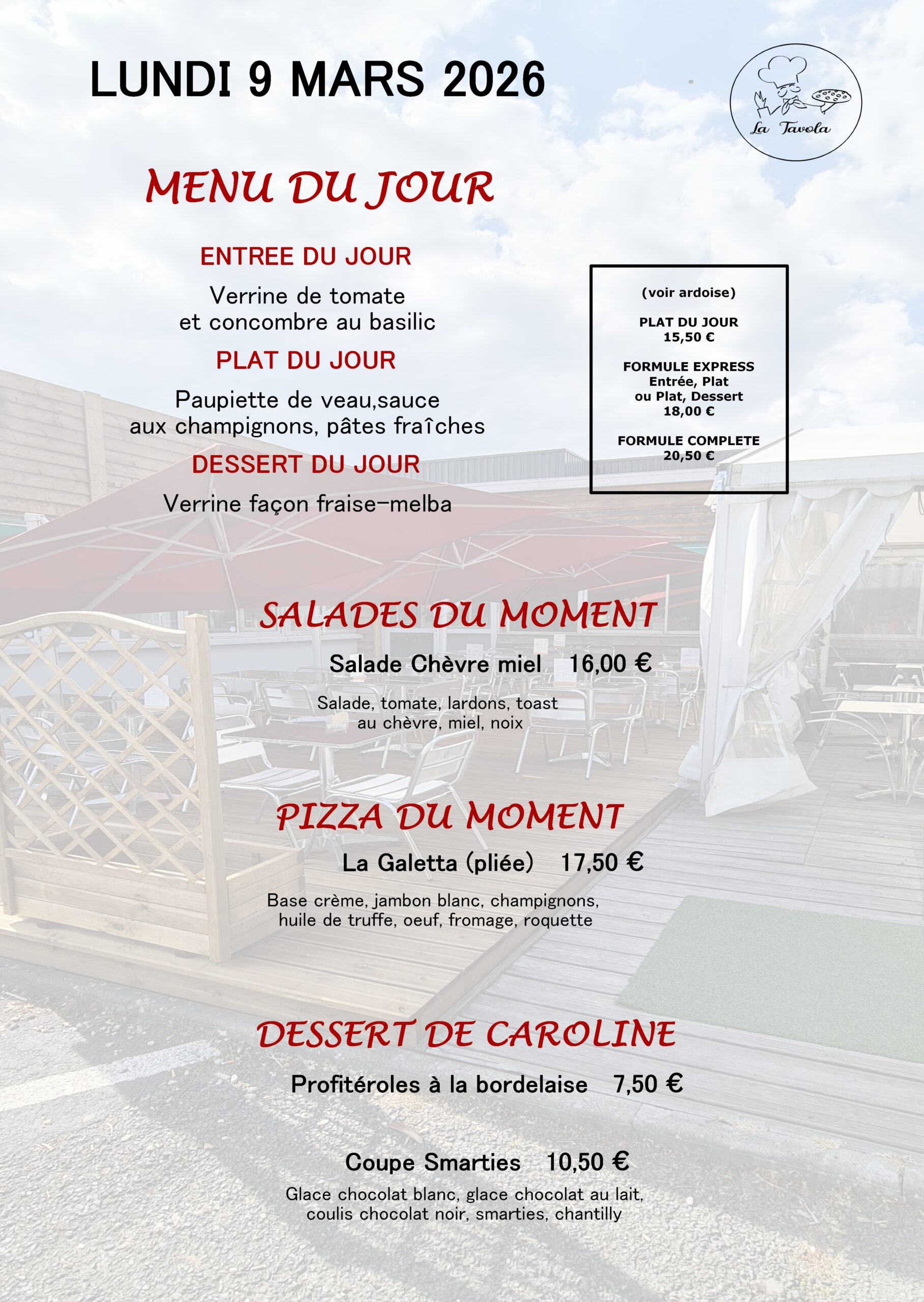 LUNDI 9 MARS 2026

La Tavola

MENU DU JOUR

ENTREE DU JOUR

Verrine de tomate
et concombre au basilic

PLAT DU JOUR

Paupiette de veau,sauce
aux champignons, pâtes fraîches

DESSERT DU JOUR

Verrine façon fraise-melba

(voir ardoise)

PLAT DU JOUR
15,50 €

FORMULE EXPRESS
Entrée, Plat
ou Plat, Dessert
18,00 €

FORMULE COMPLETE
20,50 €

SALADES DU MOMENT

Salade Chèvre miel 16,00 €

Salade, tomate, lardons, toast
au chèvre, miel, noix

PIZZA DU MOMENT

La Galetta (pliée) 17,50 €

Base crème, jambon blanc, champignons,
huile de truffe, oeuf, fromage, roquette

DESSERT DE CAROLINE

Profitéroles à la bordelaise 7,50 €

Coupe Smarties 10,50 €

Glace chocolat blanc, glace chocolat au lait,
coulis chocolat noir, smarties, chantilly